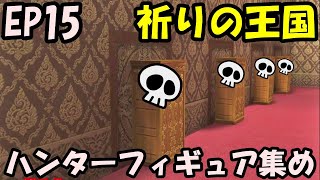 EP15
祈りの王国

ハンターフィギュア集め